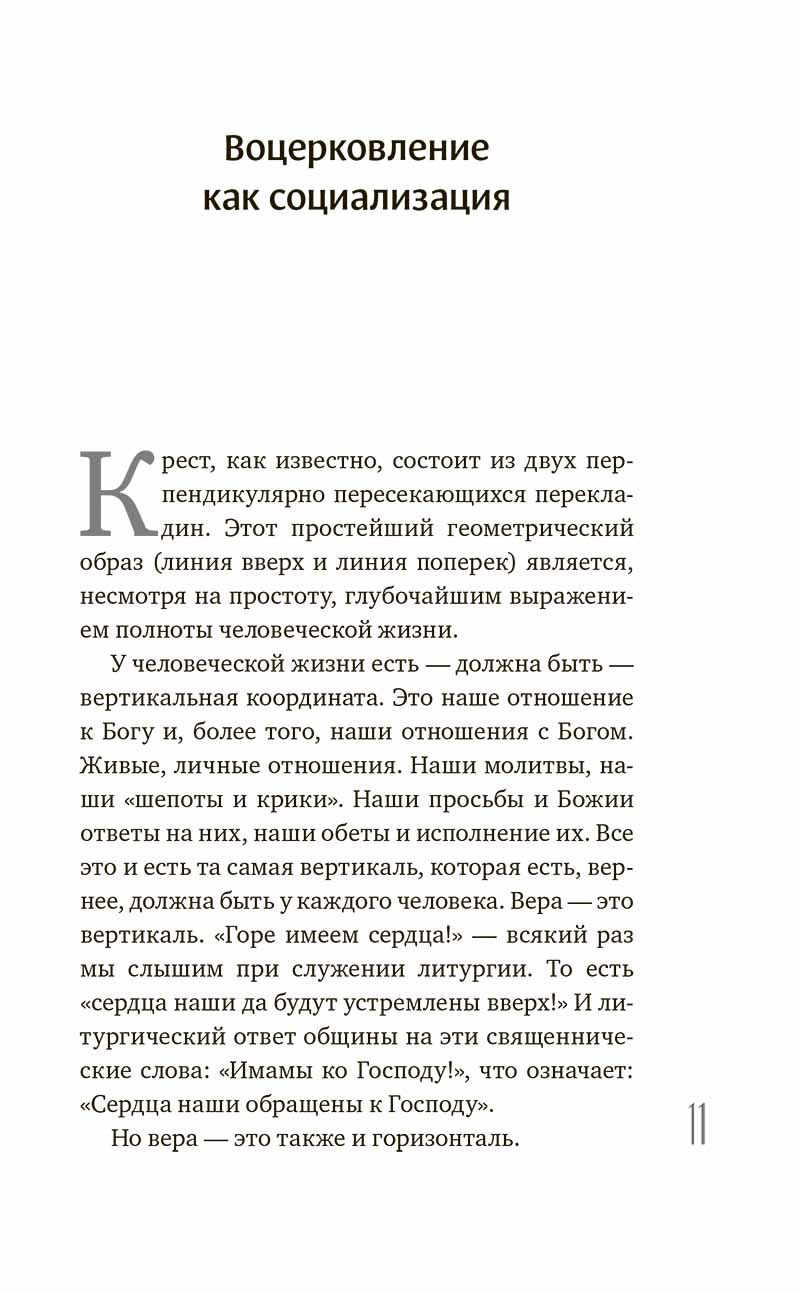 Воцерковление как социализация

Крест, как известно, состоит из двух перпендикулярно пересекающихся перекладин. Этот простейший геометрический образ (линия вверх и линия поперек) является, несмотря на простоту, глубочайшим выражением полноты человеческой жизни.

У человеческой жизни есть — должна быть — вертикальная координата. Это наше отношение к Богу и, более того, наши отношения с Богом. Живые, личные отношения. Наши молитвы, наши «шепоты и крики». Наши просьбы и Божии ответы на них, наши обеты и исполнение их. Все это и есть та самая вертикаль, которая есть, вернее, должна быть у каждого человека. Вера — это вертикаль. «Горе имеем сердца!» — всякий раз мы слышим при служении литургии. То есть «сердца наши да будут устремлены вверх!» И литургический ответ общины на эти священнические слова: «Имамы ко Господу!», что означает: «Сердца наши обращены к Господу».

Но вера — это также и горизонталь.

11